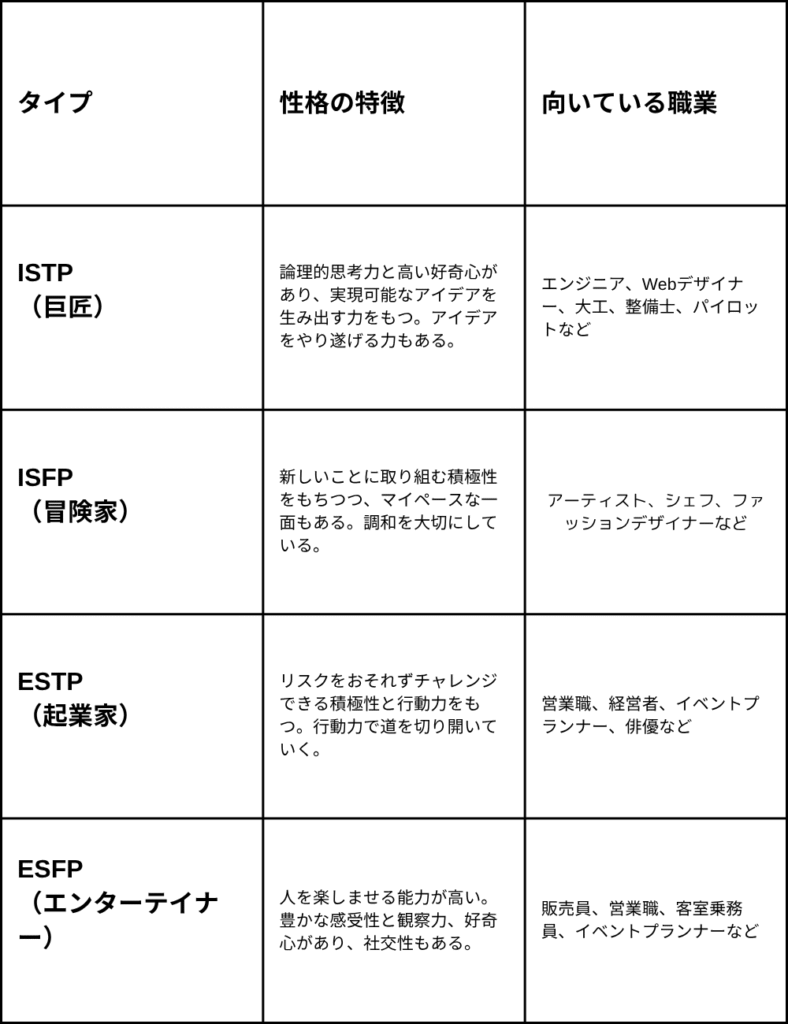 | タイプ | 性格の特徴 | 向いている職業 |
|---|---|---|
| ISTP（巨匠） | 論理的思考力と高い好奇心があり、実現可能なアイデアを生み出す力をもつ。アイデアをやり遂げる力もある。 | エンジニア、Webデザイナー、大工、整備士、パイロットなど |
| ISFP（冒険家） | 新しいことに取り組む積極性をもちつつ、マイペースな一面もある。調和を大切にしている。 | アーティスト、シェフ、ファッションデザイナーなど |
| ESTP（起業家） | リスクをおそれずチャレンジできる積極性と行動力をもつ。行動力で道を切り開いていく。 | 営業職、経営者、イベントプランナー、俳優など |
| ESFP（エンターテイナー） | 人を楽しませる能力が高い。豊かな感受性と観察力、好奇心があり、社交性もある。 | 販売員、営業職、客室乗務員、イベントプランナーなど |